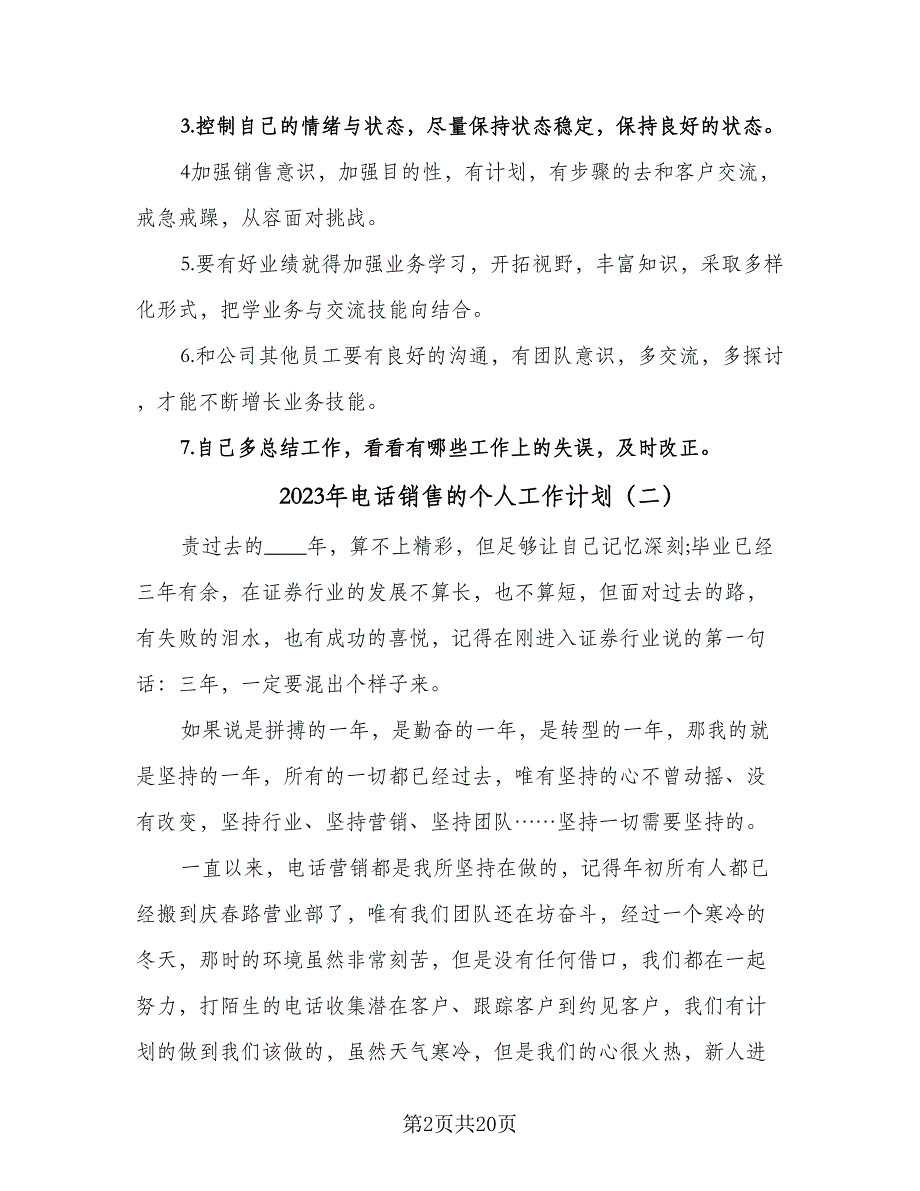 3.控制自己的情绪与状态，尽量保持状态稳定，保持良好的状态。

4加强销售意识，加强目的性，有计划，有步骤的去和客户交流，戒急戒躁，从容面对挑战。

5.要有好业绩就得加强业务学习，开拓视野，丰富知识，采取多样化形式，把学业务与交流技能向结合。

6.和公司其他员工要有良好的沟通，有团队意识，多交流，多探讨，才能不断增长业务技能。

7.自己多总结工作，看看有哪些工作上的失误，及时改正。

2023年电话销售的个人工作计划（二）

责过去的____年，算不上精彩，但足够让自己记忆深刻;毕业已经三年有余，在证券行业的发展不算长，也不算短，但面对过去的路，有失败的泪水，也有成功的喜悦，记得在刚进入证券行业说的第一句话：三年，一定要混出个样子来。

如果说是拼搏的一年，是勤奋的一年，是转型的一年，那我的就是坚持的一年，所有的一切都已经过去，唯有坚持的心不曾动摇、没有改变，坚持行业、坚持营销、坚持团队……坚持一切需要坚持的。

一直以来，电话营销都是我所坚持在做的，记得年初所有人都已经搬到庆春路营业部了，唯有我们团队还在坊奋斗，经过一个寒冷的冬天，那时的环境虽然非常刻苦，但是没有任何借口，我们都在一起努力，打陌生的电话收集潜在客户、跟踪客户到约见客户，我们有计划的做到我们该做的，虽然天气寒冷，但是我们的心很火热，新人进

第2页共20页